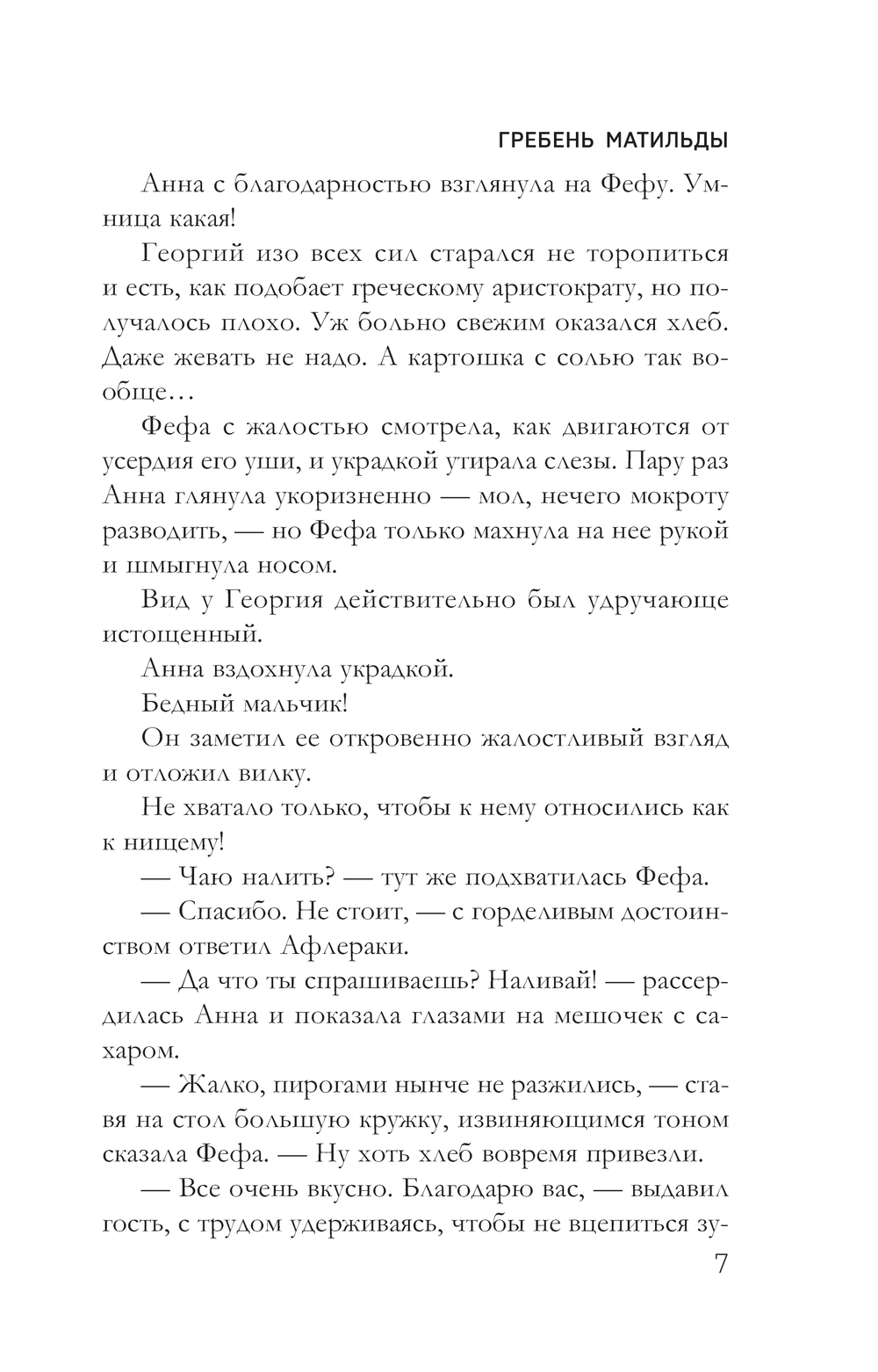 ГРЕБЕНЬ МАТИЛЬДЫ

Анна с благодарностью взглянула на Фефу. Умница какая!

Георгий изо всех сил старался не торопиться и есть, как подобает греческому аристократу, но получалось плохо. Уж больно свежим оказался хлеб. Даже жевать не надо. А картошка с солью так вообще…

Фефа с жалостью смотрела, как двигаются от усердия его уши, и украдкой утирала слезы. Пару раз Анна глянула укоризненно — мол, нечего мокроту разводить, — но Фефа только махнула на нее рукой и шмыгнула носом.

Вид у Георгия действительно был удручающе истощенный.

Анна вздохнула украдкой.

Бедный мальчик!

Он заметил ее откровенно жалостливый взгляд и отложил вилку.

Не хватало только, чтобы к нему относились как к нищему!

— Чаю налить? — тут же подхватилась Фефа.

— Спасибо. Не стоит, — с горделивым достоинством ответил Афлераки.

— Да что ты спрашиваешь? Наливай! — рассердилась Анна и показала глазами на мешочек с сахаром.

— Жалко, пирогами нынче не разжились, — ставя на стол большую кружку, извиняющимся тоном сказала Фефа. — Ну хоть хлеб вовремя привезли.

— Все очень вкусно. Благодарю вас, — выдавил гость, с трудом удерживаясь, чтобы не вцепиться зу-

7